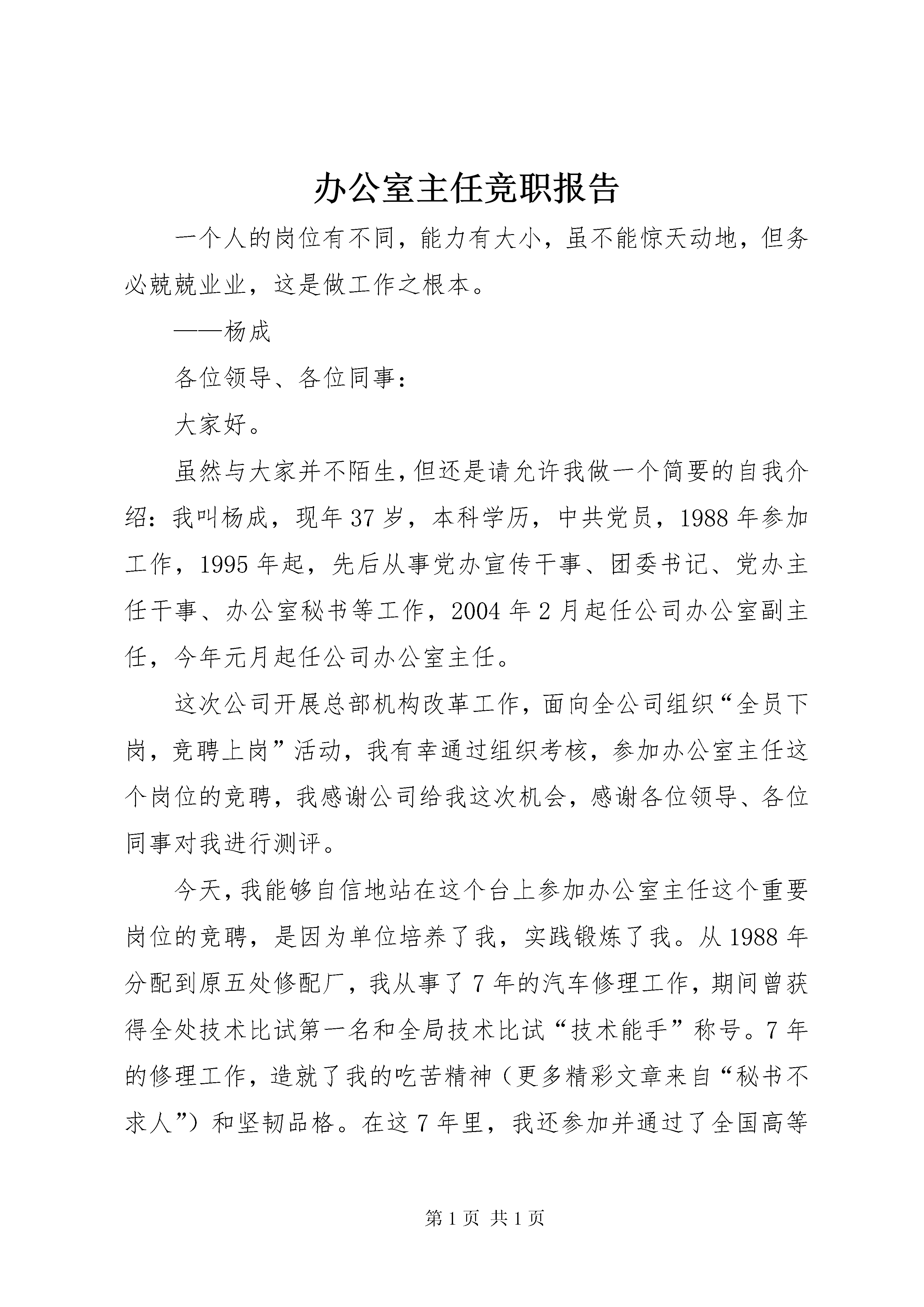 办公室主任竞职报告

一个人的岗位有不同，能力有大小，虽不能惊天动地，但务必兢兢业业，这是做工作之根本。

——杨成

各位领导、各位同事：

大家好。

虽然与大家并不陌生，但还是请允许我做一个简要的自我介绍：我叫杨成，现年37岁，本科学历，中共党员，1988年参加工作，1995年起，先后从事党办宣传干事、团委书记、党办主任干事、办公室秘书等工作，2004年2月起任公司办公室副主任，今年元月起任公司办公室主任。

这次公司开展总部机构改革工作，面向全公司组织“全员下岗，竞聘上岗”活动，我有幸通过组织考核，参加办公室主任这个岗位的竞聘，我感谢公司给我这次机会，感谢各位领导、各位同事对我进行测评。

今天，我能够自信地站在这个台上参加办公室主任这个重要岗位的竞聘，是因为单位培养了我，实践锻炼了我。从1988年分配到原五处修配厂，我从事了7年的汽车修理工作，期间曾获得全处技术比试第一名和全局技术比试“技术能手”称号。7年的修理工作，造就了我的吃苦精神（更多精彩文章来自“秘书不求人”）和坚韧品格。在这7年里，我还参加并通过了全国高等

第1页 共1页